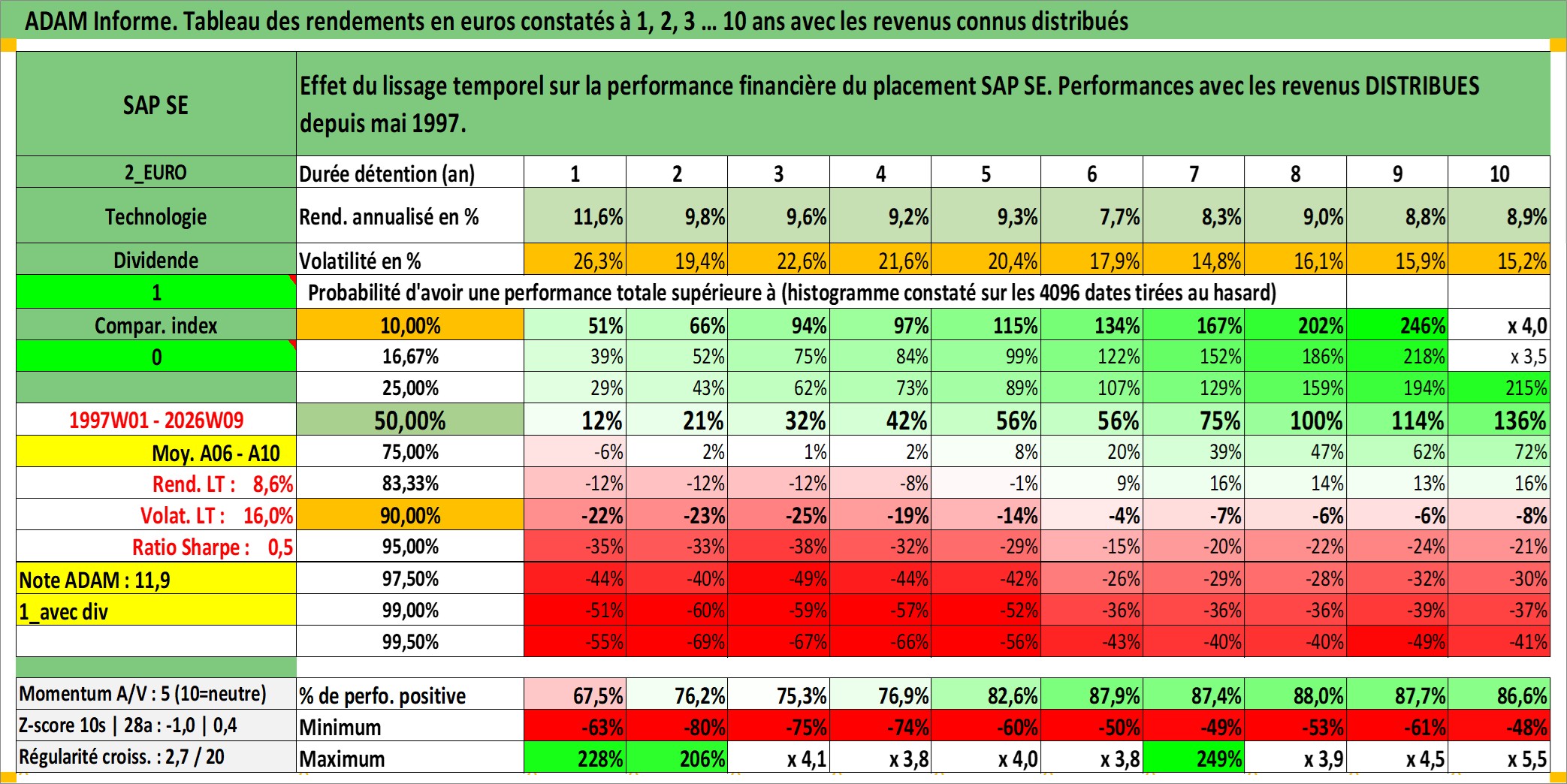 ADAM Informe. Tableau des rendements en euros constatés à 1, 2, 3 ... 10 ans avec les revenus connus distribués

| SAP SE | Effet du lissage temporel sur la performance financière du placement SAP SE. Performances avec les revenus DISTRIBUES depuis mai 1997. | | | | | | | | | | |
|---|---|---|---|---|---|---|---|---|---|---|---|
| 2_EURO | Durée détention (an) | 1 | 2 | 3 | 4 | 5 | 6 | 7 | 8 | 9 | 10 |
| Technologie | Rend. annualisé en % | 11,6% | 9,8% | 9,6% | 9,2% | 9,3% | 7,7% | 8,3% | 9,0% | 8,8% | 8,9% |
| Dividende | Volatilité en % | 26,3% | 19,4% | 22,6% | 21,6% | 20,4% | 17,9% | 14,8% | 16,1% | 15,9% | 15,2% |
| 1 | Probabilité d'avoir une performance totale supérieure à (histogramme constaté sur les 4096 dates tirées au hasard) | | | | | | | | | | |
| Compar. index | 10,00% | 51% | 66% | 94% | 97% | 115% | 134% | 167% | 202% | 246% | x 4,0 |
| 0 | 16,67% | 39% | 52% | 75% | 84% | 99% | 122% | 152% | 186% | 218% | x 3,5 |
| | 25,00% | 29% | 43% | 62% | 73% | 89% | 107% | 129% | 159% | 194% | 215% |
| 1997W01 - 2026W09 | 50,00% | 12% | 21% | 32% | 42% | 56% | 56% | 75% | 100% | 114% | 136% |
| Moy. A06 - A10 | 75,00% | -6% | 2% | 1% | 2% | 8% | 20% | 39% | 47% | 62% | 72% |
| Rend. LT : 8,6% | 83,33% | -12% | -12% | -12% | -8% | -1% | 9% | 16% | 14% | 13% | 16% |
| Volat. LT : 16,0% | 90,00% | -22% | -23% | -25% | -19% | -14% | -4% | -7% | -6% | -6% | -8% |
| Ratio Sharpe : 0,5 | 95,00% | -35% | -33% | -38% | -32% | -29% | -15% | -20% | -22% | -24% | -21% |
| Note ADAM : 11,9 | 97,50% | -44% | -40% | -49% | -44% | -42% | -26% | -29% | -28% | -32% | -30% |
| 1_avec div | 99,00% | -51% | -60% | -59% | -57% | -52% | -36% | -36% | -36% | -39% | -37% |
| | 99,50% | -55% | -69% | -67% | -66% | -56% | -43% | -40% | -40% | -49% | -41% |
| Momentum A/V : 5 (10=neutre) | % de perfo. positive | 67,5% | 76,2% | 75,3% | 76,9% | 82,6% | 87,9% | 87,4% | 88,0% | 87,7% | 86,6% |
| Z-score 10s \| 28a : -1,0 \| 0,4 | Minimum | -63% | -80% | -75% | -74% | -60% | -50% | -49% | -53% | -61% | -48% |
| Régularité croiss. : 2,7 / 20 | Maximum | 228% | 206% | x 4,1 | x 3,8 | x 4,0 | x 3,8 | 249% | x 3,9 | x 4,5 | x 5,5 |